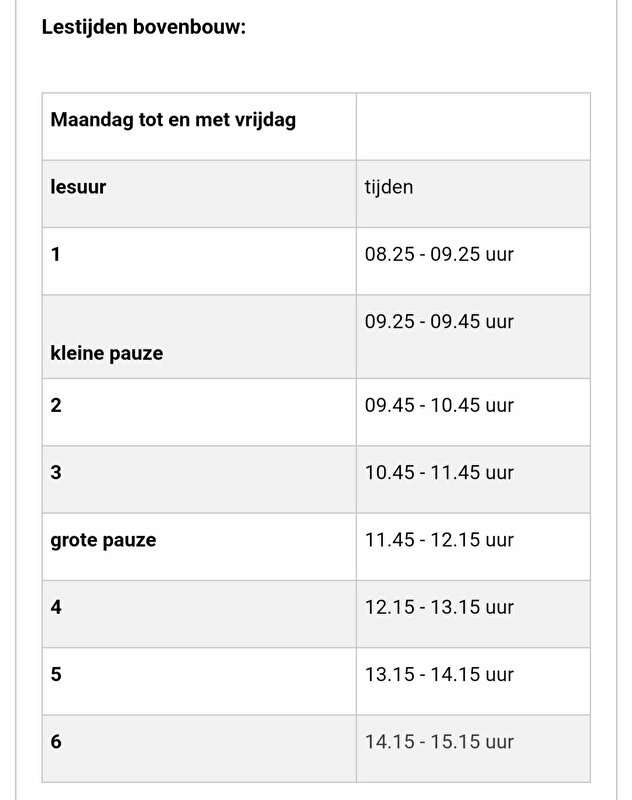 Lestijden bovenbouw:

| Maandag tot en met vrijdag | |
|---|---|
| lesuur | tijden |
| 1 | 08.25 - 09.25 uur |
| kleine pauze | 09.25 - 09.45 uur |
| 2 | 09.45 - 10.45 uur |
| 3 | 10.45 - 11.45 uur |
| grote pauze | 11.45 - 12.15 uur |
| 4 | 12.15 - 13.15 uur |
| 5 | 13.15 - 14.15 uur |
| 6 | 14.15 - 15.15 uur |